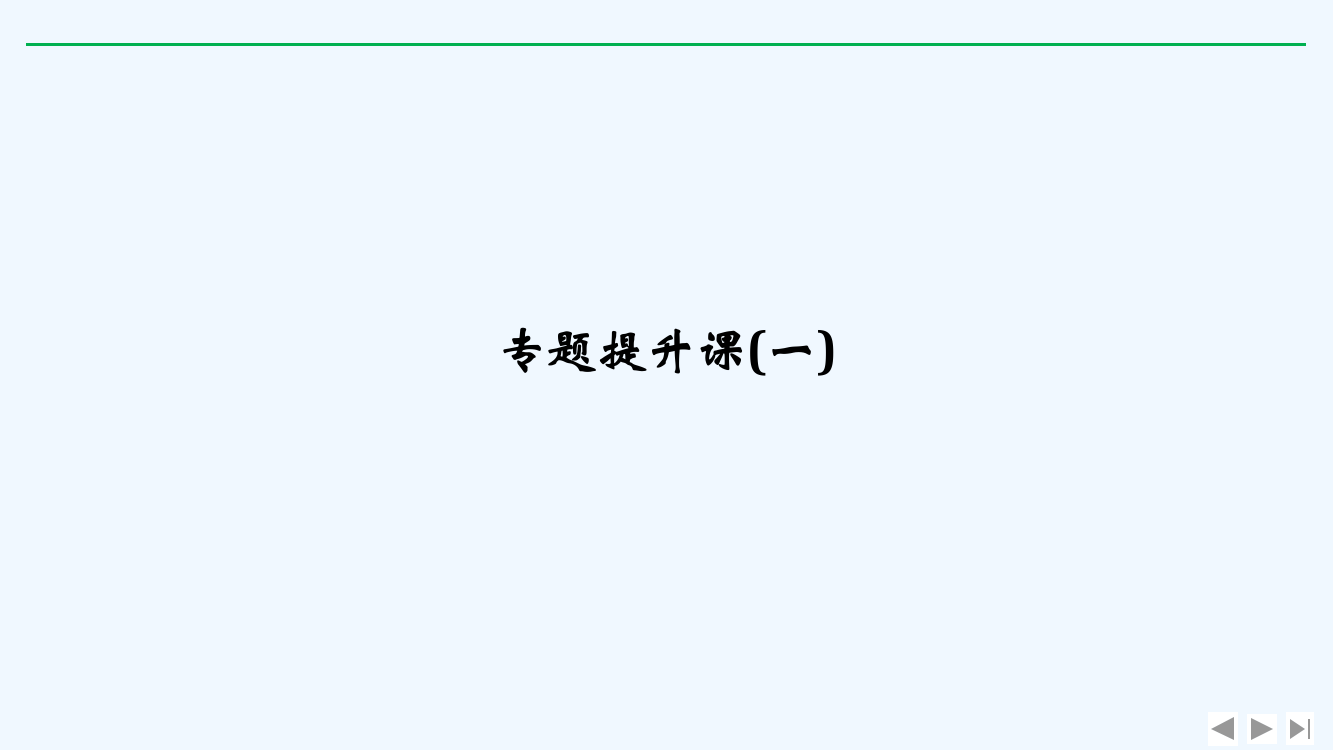 专题提升课(一)